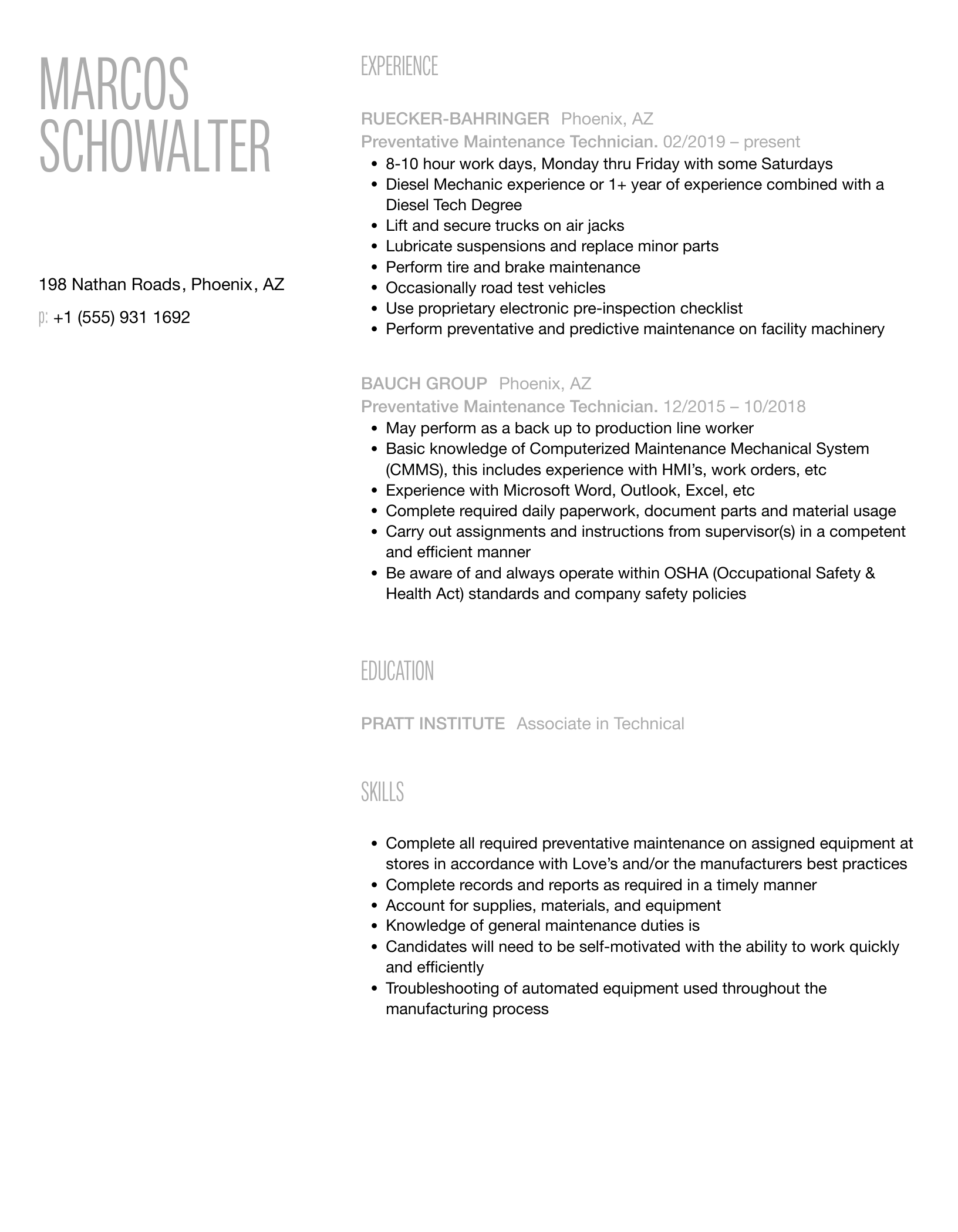 MARCOS
SCHOWALTER

198 Nathan Roads, Phoenix, AZ

p: +1 (555) 931 1692

EXPERIENCE

RUECKER-BAHRINGER Phoenix, AZ
Preventative Maintenance Technician. 02/2019 – present

• 8-10 hour work days, Monday thru Friday with some Saturdays
• Diesel Mechanic experience or 1+ year of experience combined with a Diesel Tech Degree
• Lift and secure trucks on air jacks
• Lubricate suspensions and replace minor parts
• Perform tire and brake maintenance
• Occasionally road test vehicles
• Use proprietary electronic pre-inspection checklist
• Perform preventative and predictive maintenance on facility machinery

BAUCH GROUP Phoenix, AZ
Preventative Maintenance Technician. 12/2015 – 10/2018

• May perform as a back up to production line worker
• Basic knowledge of Computerized Maintenance Mechanical System (CMMS), this includes experience with HMI's, work orders, etc
• Experience with Microsoft Word, Outlook, Excel, etc
• Complete required daily paperwork, document parts and material usage
• Carry out assignments and instructions from supervisor(s) in a competent and efficient manner
• Be aware of and always operate within OSHA (Occupational Safety & Health Act) standards and company safety policies

EDUCATION

PRATT INSTITUTE Associate in Technical

SKILLS

• Complete all required preventative maintenance on assigned equipment at stores in accordance with Love's and/or the manufacturers best practices
• Complete records and reports as required in a timely manner
• Account for supplies, materials, and equipment
• Knowledge of general maintenance duties is
• Candidates will need to be self-motivated with the ability to work quickly and efficiently
• Troubleshooting of automated equipment used throughout the manufacturing process